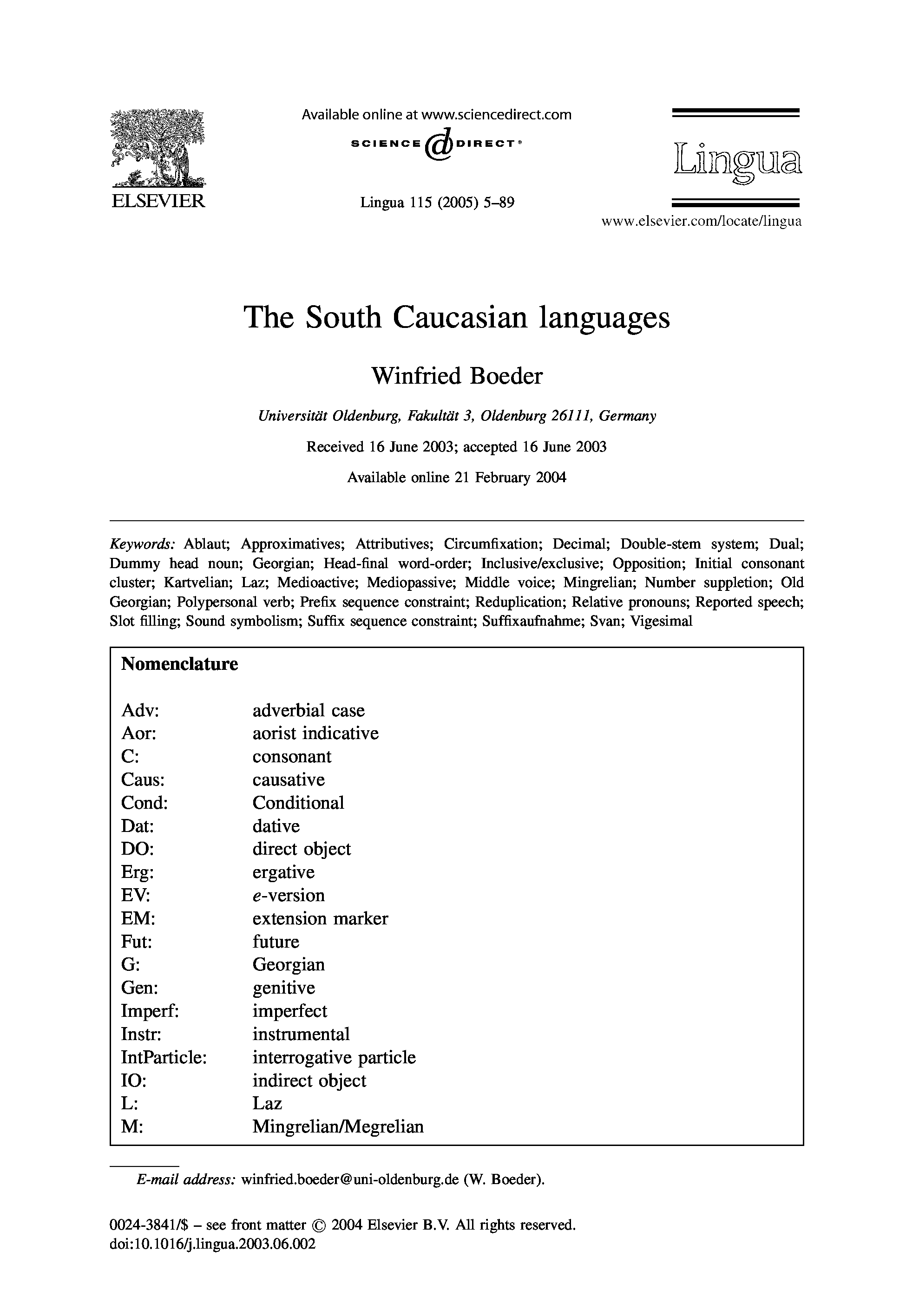 ELSEVIER

Available online at www.sciencedirect.com

SCIENCE DIRECT®

Lingua 115 (2005) 5–89

Lingua

www.elsevier.com/locate/lingua

The South Caucasian languages

Winfried Boeder

Universität Oldenburg, Fakultät 3, Oldenburg 26111, Germany

Received 16 June 2003; accepted 16 June 2003

Available online 21 February 2004

Keywords: Ablaut; Approximatives; Attributives; Circumfixation; Decimal; Double-stem system; Dual; Dummy head noun; Georgian; Head-final word-order; Inclusive/exclusive; Opposition; Initial consonant cluster; Kartvelian; Laz; Medioactive; Mediopassive; Middle voice; Mingrelian; Number suppletion; Old Georgian; Polypersonal verb; Prefix sequence constraint; Reduplication; Relative pronouns; Reported speech; Slot filling; Sound symbolism; Suffix sequence constraint; Suffixaufnahme; Svan; Vigesimal

Nomenclature

| | |
|---|---|
| Adv: | adverbial case |
| Aor: | aorist indicative |
| C: | consonant |
| Caus: | causative |
| Cond: | Conditional |
| Dat: | dative |
| DO: | direct object |
| Erg: | ergative |
| EV: | e-version |
| EM: | extension marker |
| Fut: | future |
| G: | Georgian |
| Gen: | genitive |
| Imperf: | imperfect |
| Instr: | instrumental |
| IntParticle: | interrogative particle |
| IO: | indirect object |
| L: | Laz |
| M: | Mingrelian/Megrelian |

E-mail address: winfried.boeder@uni-oldenburg.de (W. Boeder).

0024-3841/$ – see front matter © 2004 Elsevier B.V. All rights reserved.
doi:10.1016/j.lingua.2003.06.002